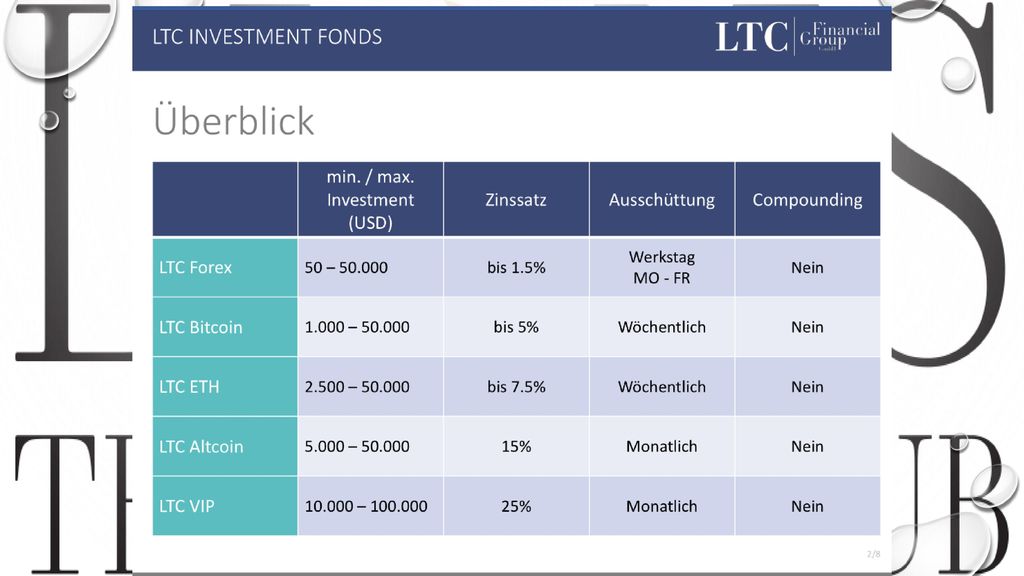 LTC INVESTMENT FONDS

LTC | Financial Group GmbH

Überblick

| | min. / max. Investment (USD) | Zinssatz | Ausschüttung | Compounding |
|---|---|---|---|---|
| LTC Forex | 50 – 50.000 | bis 1.5% | Werkstag MO - FR | Nein |
| LTC Bitcoin | 1.000 – 50.000 | bis 5% | Wöchentlich | Nein |
| LTC ETH | 2.500 – 50.000 | bis 7.5% | Wöchentlich | Nein |
| LTC Altcoin | 5.000 – 50.000 | 15% | Monatlich | Nein |
| LTC VIP | 10.000 – 100.000 | 25% | Monatlich | Nein |

2/8